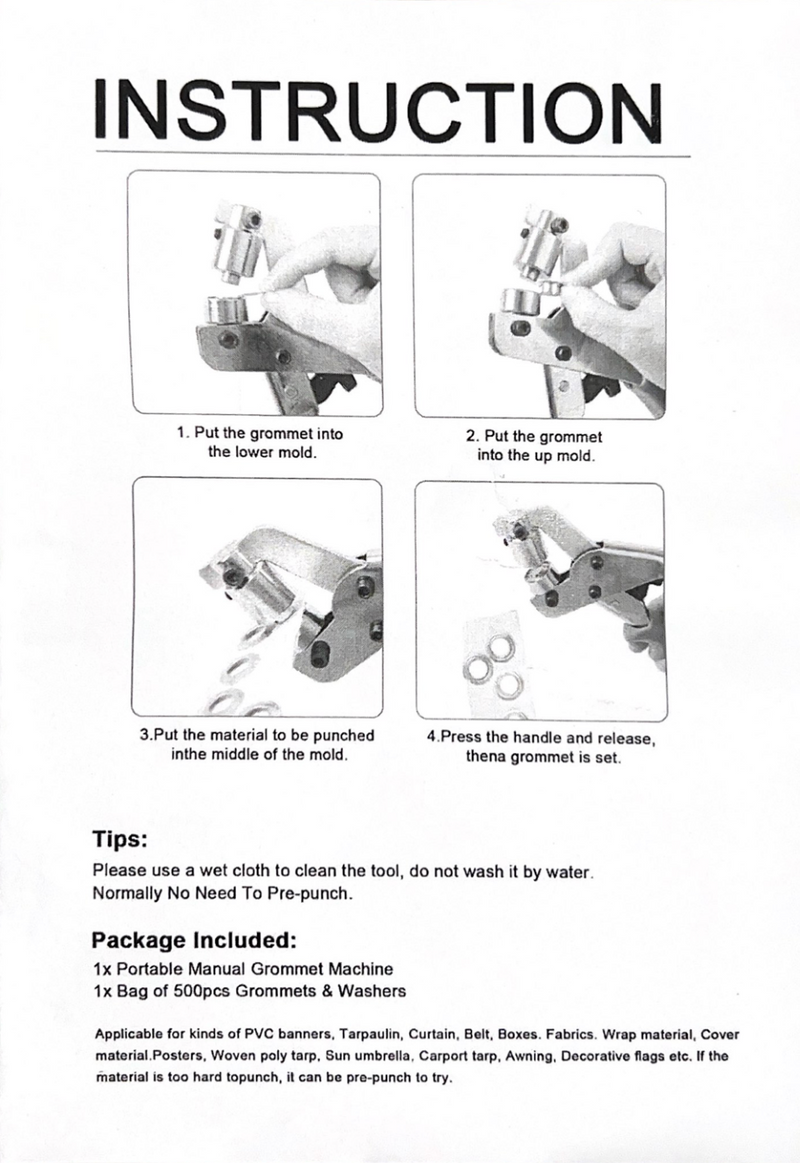 INSTRUCTION

1. Put the grommet into the lower mold.

2. Put the grommet into the up mold.

3.Put the material to be punched inthe middle of the mold.

4.Press the handle and release, thena grommet is set.

Tips:

Please use a wet cloth to clean the tool, do not wash it by water. Normally No Need To Pre-punch.

Package Included:

1x Portable Manual Grommet Machine
1x Bag of 500pcs Grommets & Washers

Applicable for kinds of PVC banners, Tarpaulin, Curtain, Belt, Boxes. Fabrics. Wrap material, Cover material.Posters, Woven poly tarp, Sun umbrella, Carport tarp, Awning, Decorative flags etc. If the material is too hard topunch, it can be pre-punch to try.